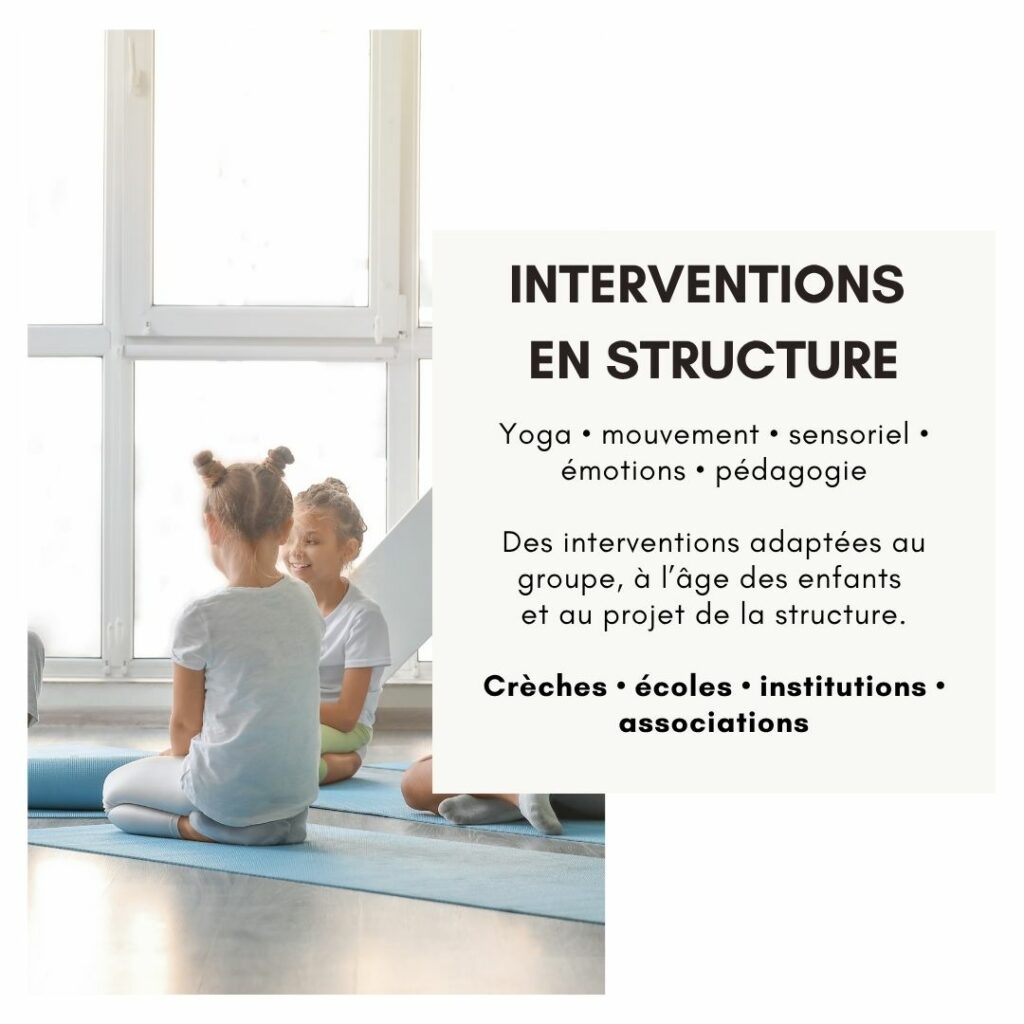 INTERVENTIONS
EN STRUCTURE

Yoga • mouvement • sensoriel • émotions • pédagogie

Des interventions adaptées au groupe, à l'âge des enfants et au projet de la structure.

Crèches • écoles • institutions • associations